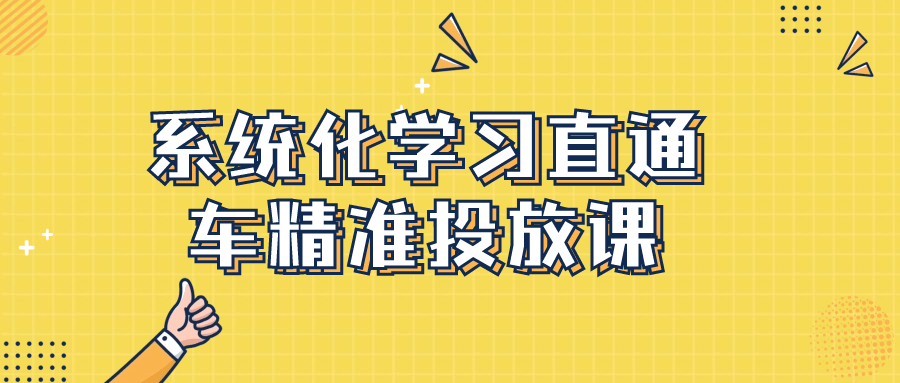 系统化学习直通车精准投放课